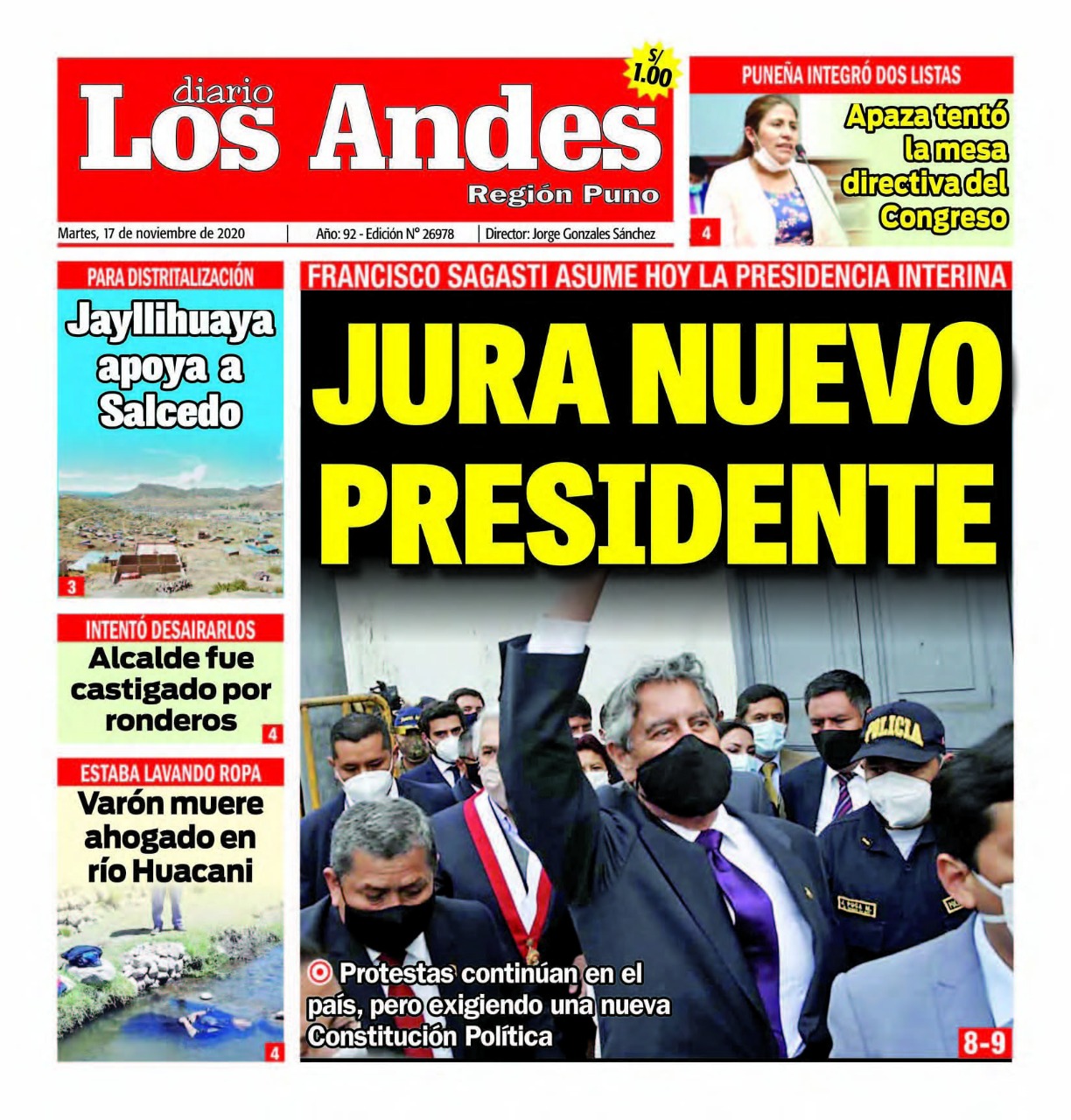 diario
Los Andes
Región Puno

S/ 1.00

Martes, 17 de noviembre de 2020 | Año: 92 - Edición N° 26978 | Director: Jorge Gonzales Sánchez

PUNEÑA INTEGRÓ DOS LISTAS
Apaza tentó la mesa directiva del Congreso
4

PARA DISTRITALIZACIÓN
Jayllihuaya apoya a Salcedo
3

INTENTÓ DESAIRARLOS
Alcalde fue castigado por ronderos
4

ESTABA LAVANDO ROPA
Varón muere ahogado en río Huacani
4

FRANCISCO SAGASTI ASUME HOY LA PRESIDENCIA INTERINA
JURA NUEVO PRESIDENTE

POLICIA

Protestas continúan en el país, pero exigiendo una nueva Constitución Política
8-9